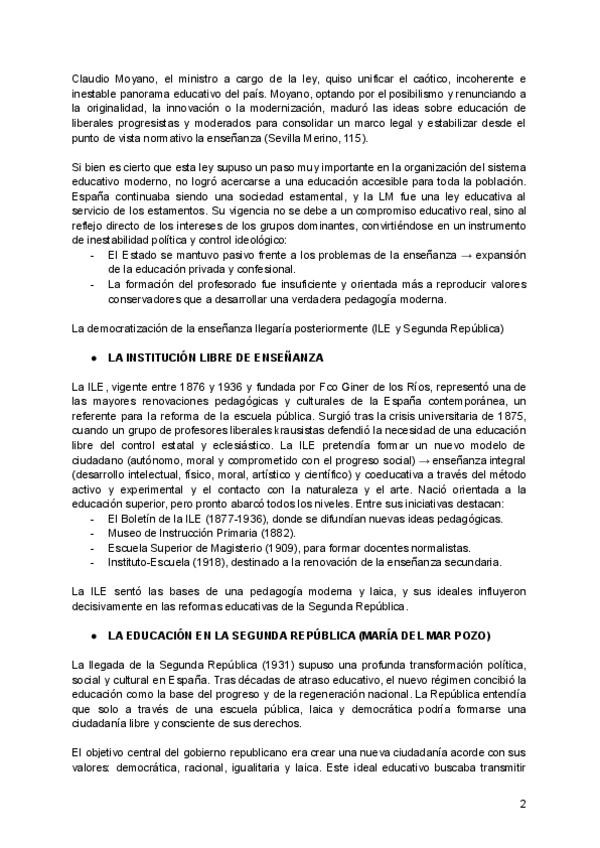 Claudio Moyano, el ministro a cargo de la ley, quiso unificar el caótico, incoherente e inestable panorama educativo del país. Moyano, optando por el posibilismo y renunciando a la originalidad, la innovación o la modernización, maduró las ideas sobre educación de liberales progresistas y moderados para consolidar un marco legal y estabilizar desde el punto de vista normativo la enseñanza (Sevilla Merino, 115).

Si bien es cierto que esta ley supuso un paso muy importante en la organización del sistema educativo moderno, no logró acercarse a una educación accesible para toda la población. España continuaba siendo una sociedad estamental, y la LM fue una ley educativa al servicio de los estamentos. Su vigencia no se debe a un compromiso educativo real, sino al reflejo directo de los intereses de los grupos dominantes, convirtiéndose en un instrumento de inestabilidad política y control ideológico:
- El Estado se mantuvo pasivo frente a los problemas de la enseñanza → expansión de la educación privada y confesional.
- La formación del profesorado fue insuficiente y orientada más a reproducir valores conservadores que a desarrollar una verdadera pedagogía moderna.

La democratización de la enseñanza llegaría posteriormente (ILE y Segunda República)

● LA INSTITUCIÓN LIBRE DE ENSEÑANZA

La ILE, vigente entre 1876 y 1936 y fundada por Fco Giner de los Ríos, representó una de las mayores renovaciones pedagógicas y culturales de la España contemporánea, un referente para la reforma de la escuela pública. Surgió tras la crisis universitaria de 1875, cuando un grupo de profesores liberales krausistas defendió la necesidad de una educación libre del control estatal y eclesiástico. La ILE pretendía formar un nuevo modelo de ciudadano (autónomo, moral y comprometido con el progreso social) → enseñanza integral (desarrollo intelectual, físico, moral, artístico y científico) y coeducativa a través del método activo y experimental y el contacto con la naturaleza y el arte. Nació orientada a la educación superior, pero pronto abarcó todos los niveles. Entre sus iniciativas destacan:
- El Boletín de la ILE (1877-1936), donde se difundían nuevas ideas pedagógicas.
- Museo de Instrucción Primaria (1882).
- Escuela Superior de Magisterio (1909), para formar docentes normalistas.
- Instituto-Escuela (1918), destinado a la renovación de la enseñanza secundaria.

La ILE sentó las bases de una pedagogía moderna y laica, y sus ideales influyeron decisivamente en las reformas educativas de la Segunda República.

● LA EDUCACIÓN EN LA SEGUNDA REPÚBLICA (MARÍA DEL MAR POZO)

La llegada de la Segunda República (1931) supuso una profunda transformación política, social y cultural en España. Tras décadas de atraso educativo, el nuevo régimen concibió la educación como la base del progreso y de la regeneración nacional. La República entendía que solo a través de una escuela pública, laica y democrática podría formarse una ciudadanía libre y consciente de sus derechos.

El objetivo central del gobierno republicano era crear una nueva ciudadanía acorde con sus valores: democrática, racional, igualitaria y laica. Este ideal educativo buscaba transmitir

2